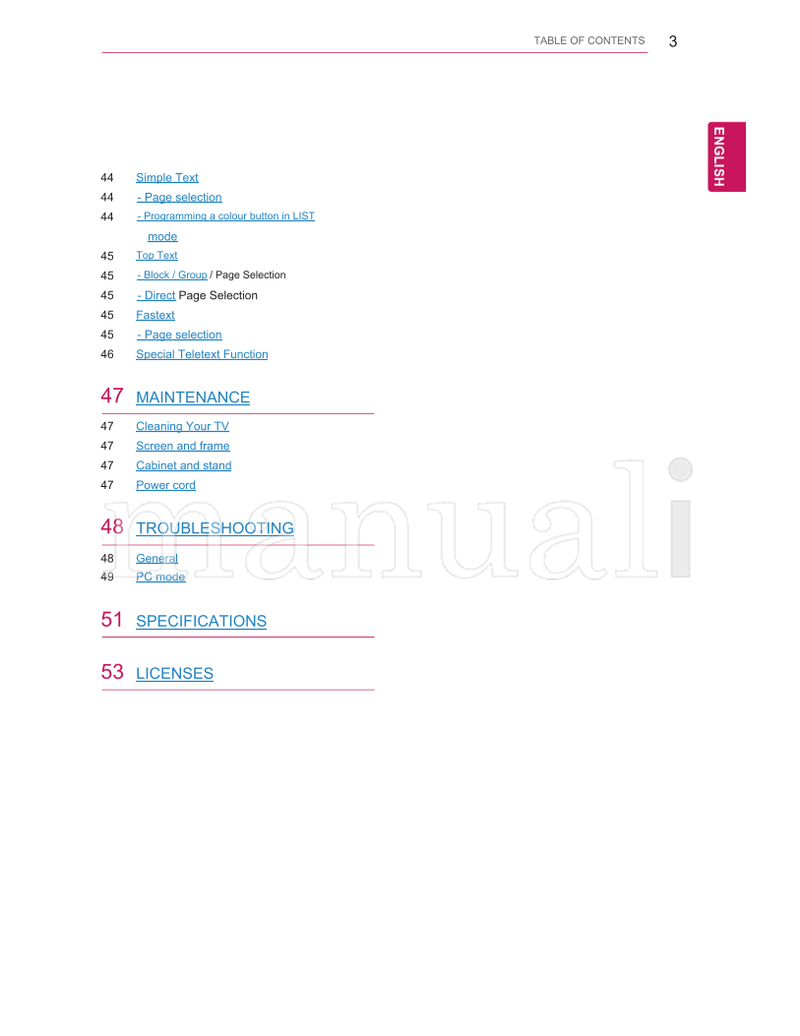 TABLE OF CONTENTS 3

ENGLISH

44 Simple Text
44 - Page selection
44 - Programming a colour button in LIST mode
45 Top Text
45 - Block / Group / Page Selection
45 - Direct Page Selection
45 Fastext
45 - Page selection
46 Special Teletext Function

47 MAINTENANCE

47 Cleaning Your TV
47 Screen and frame
47 Cabinet and stand
47 Power cord

48 TROUBLESHOOTING

48 General
49 PC mode

51 SPECIFICATIONS

53 LICENSES

manuali